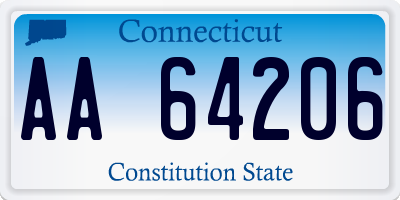 Connecticut

AA 64206

Constitution State